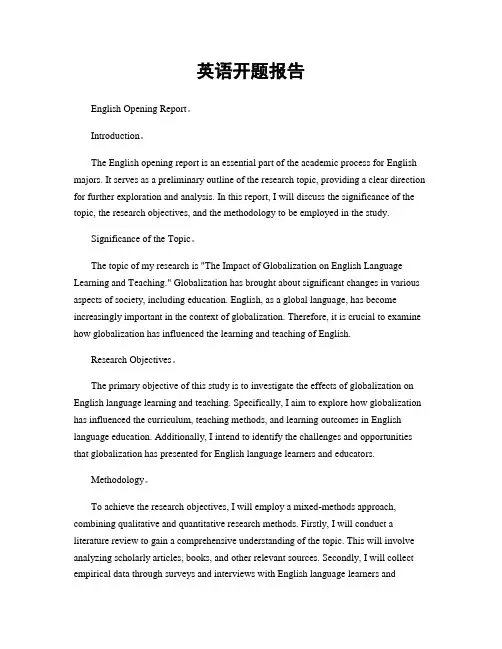 英语开题报告

English Opening Report。

Introduction。

The English opening report is an essential part of the academic process for English majors. It serves as a preliminary outline of the research topic, providing a clear direction for further exploration and analysis. In this report, I will discuss the significance of the topic, the research objectives, and the methodology to be employed in the study.

Significance of the Topic。

The topic of my research is "The Impact of Globalization on English Language Learning and Teaching." Globalization has brought about significant changes in various aspects of society, including education. English, as a global language, has become increasingly important in the context of globalization. Therefore, it is crucial to examine how globalization has influenced the learning and teaching of English.

Research Objectives。

The primary objective of this study is to investigate the effects of globalization on English language learning and teaching. Specifically, I aim to explore how globalization has influenced the curriculum, teaching methods, and learning outcomes in English language education. Additionally, I intend to identify the challenges and opportunities that globalization has presented for English language learners and educators.

Methodology。

To achieve the research objectives, I will employ a mixed-methods approach, combining qualitative and quantitative research methods. Firstly, I will conduct a literature review to gain a comprehensive understanding of the topic. This will involve analyzing scholarly articles, books, and other relevant sources. Secondly, I will collect empirical data through surveys and interviews with English language learners and